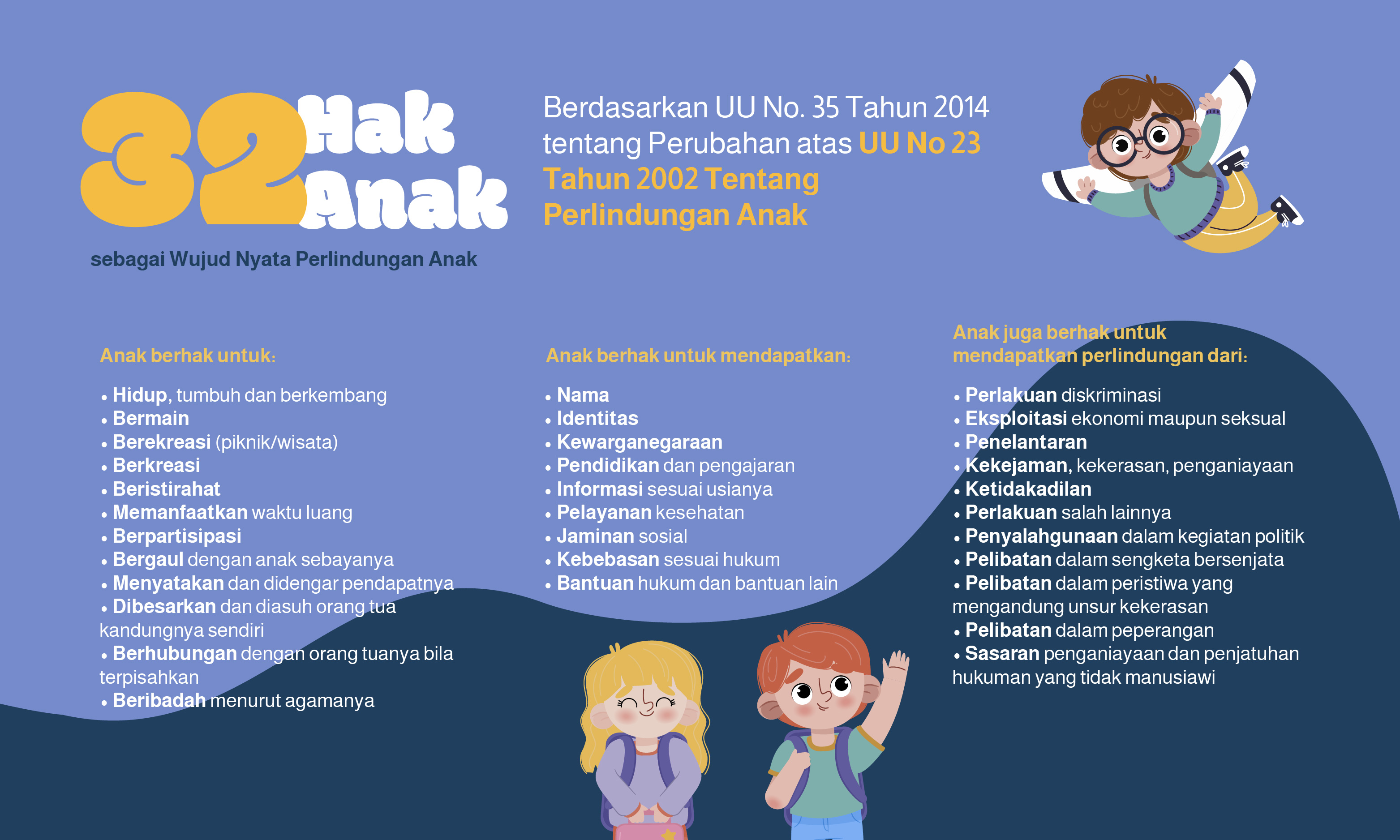 32 Hak Anak

sebagai Wujud Nyata Perlindungan Anak

Berdasarkan UU No. 35 Tahun 2014 tentang Perubahan atas UU No 23 Tahun 2002 Tentang Perlindungan Anak

Anak berhak untuk:

• Hidup, tumbuh dan berkembang
• Bermain
• Berekreasi (piknik/wisata)
• Berkreasi
• Beristirahat
• Memanfaatkan waktu luang
• Berpartisipasi
• Bergaul dengan anak sebayanya
• Menyatakan dan didengar pendapatnya
• Dibesarkan dan diasuh orang tua kandungnya sendiri
• Berhubungan dengan orang tuanya bila terpisahkan
• Beribadah menurut agamanya

Anak berhak untuk mendapatkan:

• Nama
• Identitas
• Kewarganegaraan
• Pendidikan dan pengajaran
• Informasi sesuai usianya
• Pelayanan kesehatan
• Jaminan sosial
• Kebebasan sesuai hukum
• Bantuan hukum dan bantuan lain

Anak juga berhak untuk mendapatkan perlindungan dari:

• Perlakuan diskriminasi
• Eksploitasi ekonomi maupun seksual
• Penelantaran
• Kekejaman, kekerasan, penganiayaan
• Ketidakadilan
• Perlakuan salah lainnya
• Penyalahgunaan dalam kegiatan politik
• Pelibatan dalam sengketa bersenjata
• Pelibatan dalam peristiwa yang mengandung unsur kekerasan
• Pelibatan dalam peperangan
• Sasaran penganiayaan dan penjatuhan hukuman yang tidak manusiawi